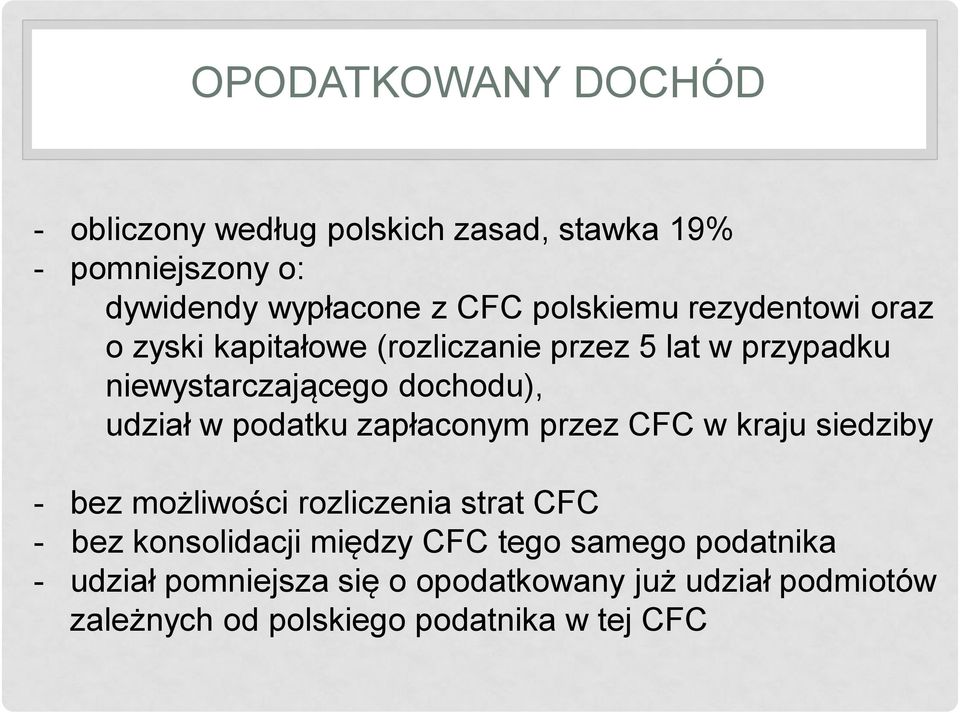 OPODATKOWANY DOCHÓD

- obliczony według polskich zasad, stawka 19%
- pomniejszony o:
dywidendy wypłacone z CFC polskiemu rezydentowi oraz o zyski kapitałowe (rozliczanie przez 5 lat w przypadku niewystarczającego dochodu),
udział w podatku zapłaconym przez CFC w kraju siedziby

- bez możliwości rozliczenia strat CFC
- bez konsolidacji między CFC tego samego podatnika
- udział pomniejsza się o opodatkowany już udział podmiotów zależnych od polskiego podatnika w tej CFC